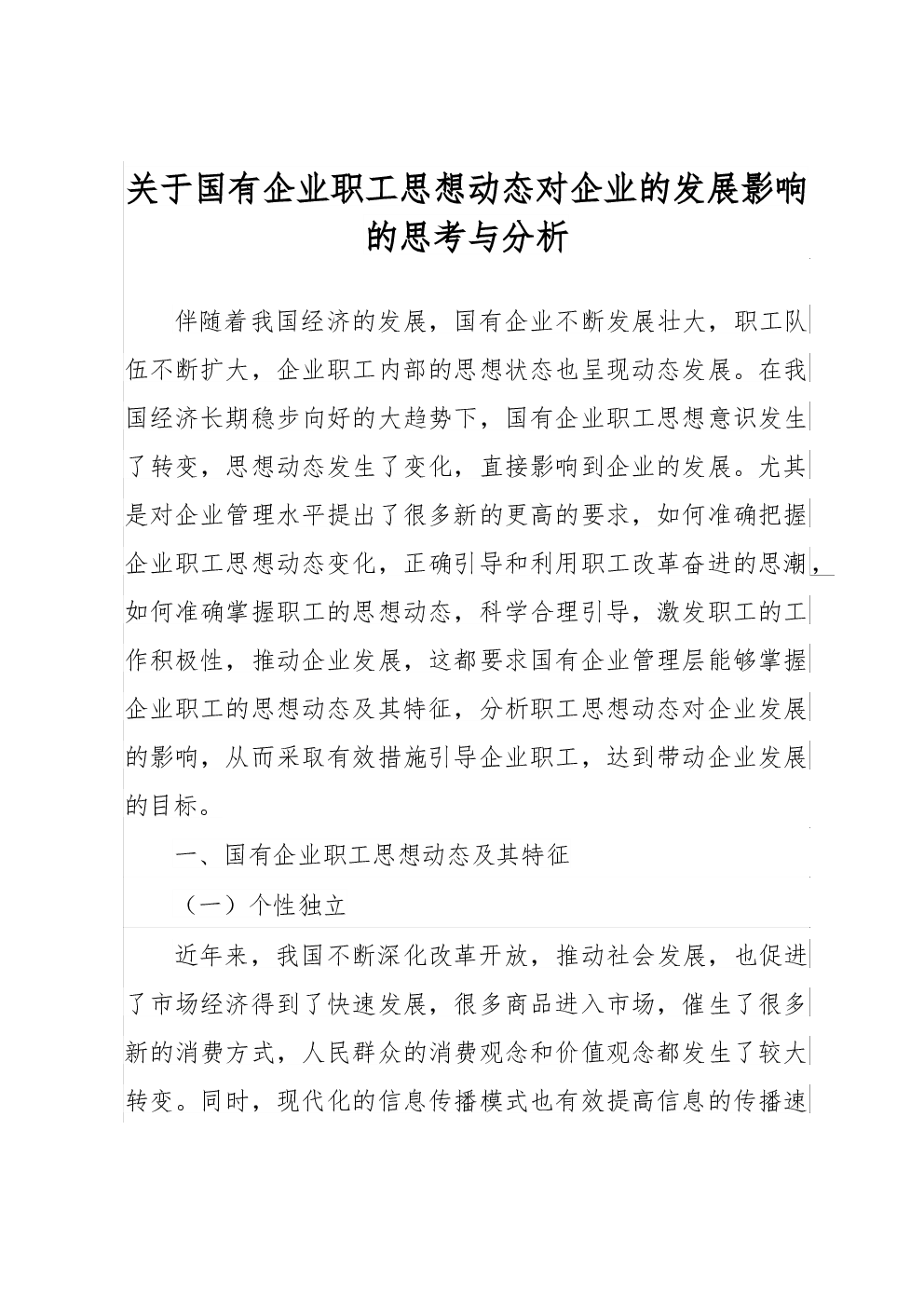 关于国有企业职工思想动态对企业的发展影响的思考与分析

伴随着我国经济的发展，国有企业不断发展壮大，职工队伍不断扩大，企业职工内部的思想状态也呈现动态发展。在我国经济长期稳步向好的大趋势下，国有企业职工思想意识发生了转变，思想动态发生了变化，直接影响到企业的发展。尤其是对企业管理水平提出了很多新的更高的要求，如何准确把握企业职工思想动态变化，正确引导和利用职工改革奋进的思潮，如何准确掌握职工的思想动态，科学合理引导，激发职工的工作积极性，推动企业发展，这都要求国有企业管理层能够掌握企业职工的思想动态及其特征，分析职工思想动态对企业发展的影响，从而采取有效措施引导企业职工，达到带动企业发展的目标。

一、国有企业职工思想动态及其特征

（一）个性独立

近年来，我国不断深化改革开放，推动社会发展，也促进了市场经济得到了快速发展，很多商品进入市场，催生了很多新的消费方式，人民群众的消费观念和价值观念都发生了较大转变。同时，现代化的信息传播模式也有效提高信息的传播速